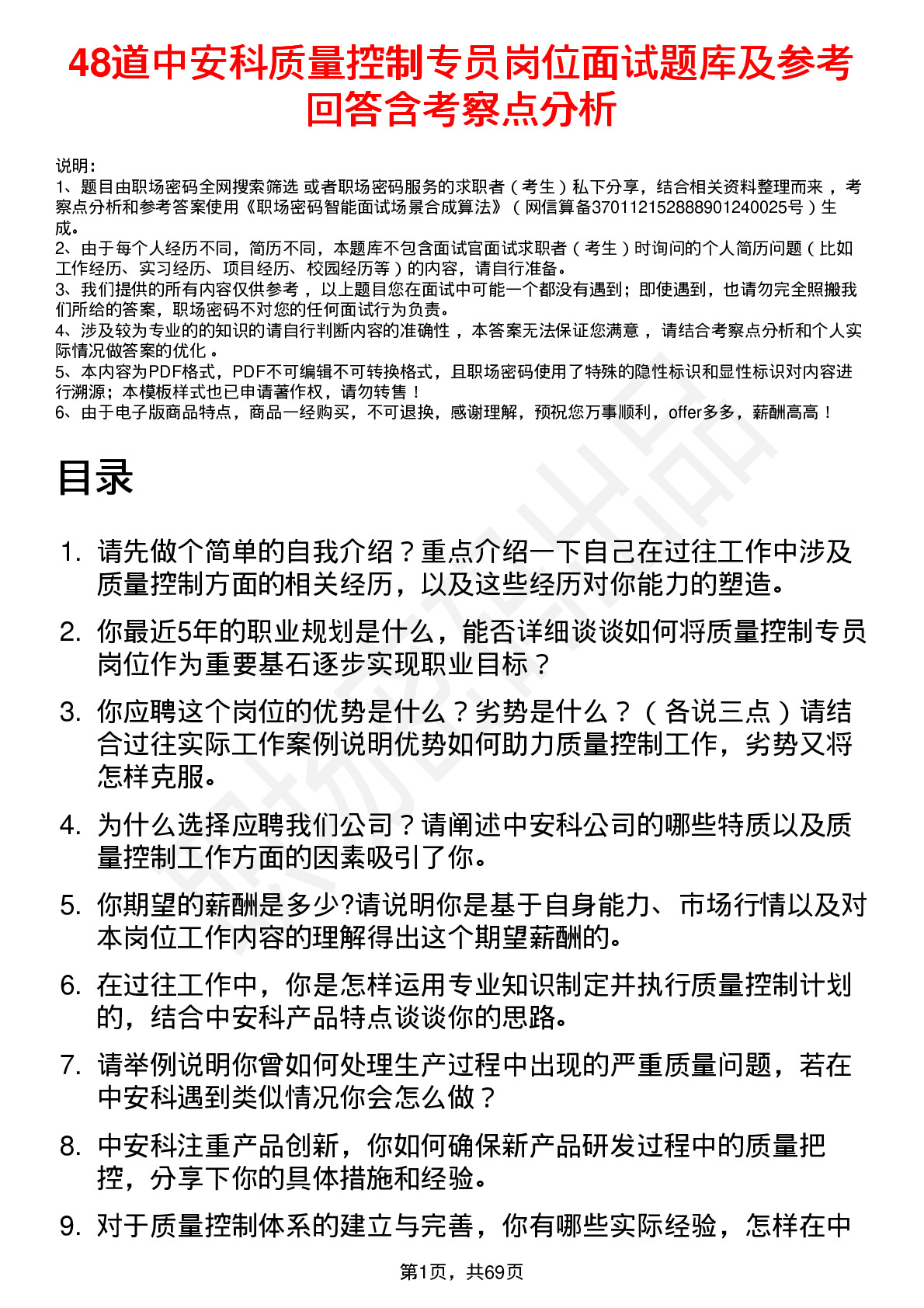 48道中安科质量控制专员岗位面试题库及参考回答含考察点分析

说明：
1、题目由职场密码全网搜索筛选 或者职场密码服务的求职者（考生）私下分享，结合相关资料整理而来，考察点分析和参考答案使用《职场密码智能面试场景合成算法》（网信算备370112152888901240025号）生成。
2、由于每个人经历不同，简历不同，本题库不包含面试官面试求职者（考生）时询问的个人简历问题（比如工作经历、实习经历、项目经历、校园经历等）的内容，请自行准备。
3、我们提供的所有内容仅供参考，以上题目您在面试中可能一个都没有遇到；即使遇到，也请勿完全照搬我们所给的答案，职场密码不对您的任何面试行为负责。
4、涉及较为专业的的知识的请自行判断内容的准确性，本答案无法保证您满意，请结合考察点分析和个人实际情况做答案的优化。
5、本内容为PDF格式，PDF不可编辑不可转换格式，且职场密码使用了特殊的隐性标识和显性标识对内容进行溯源；本模板样式也已申请著作权，请勿转售！
6、由于电子版商品特点，商品一经购买，不可退换，感谢理解，预祝您万事顺利，offer多多，薪酬高高！

目录

1. 请先做个简单的自我介绍？重点介绍一下自己在过往工作中涉及质量控制方面的相关经历，以及这些经历对你能力的塑造。
2. 你最近5年的职业规划是什么，能否详细谈谈如何将质量控制专员岗位作为重要基石逐步实现职业目标？
3. 你应聘这个岗位的优势是什么？劣势是什么？（各说三点）请结合过往实际工作案例说明优势如何助力质量控制工作，劣势又将怎样克服。
4. 为什么选择应聘我们公司？请阐述中安科公司的哪些特质以及质量控制工作方面的因素吸引了你。
5. 你期望的薪酬是多少?请说明你是基于自身能力、市场行情以及对本岗位工作内容的理解得出这个期望薪酬的。
6. 在过往工作中，你是怎样运用专业知识制定并执行质量控制计划的，结合中安科产品特点谈谈你的思路。
7. 请举例说明你曾如何处理生产过程中出现的严重质量问题，若在中安科遇到类似情况你会怎么做？
8. 中安科注重产品创新，你如何确保新产品研发过程中的质量把控，分享下你的具体措施和经验。
9. 对于质量控制体系的建立与完善，你有哪些实际经验，怎样在中

第1页，共69页